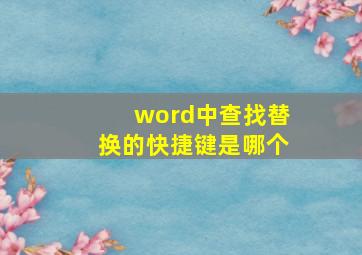 word中查找替换的快捷键是哪个